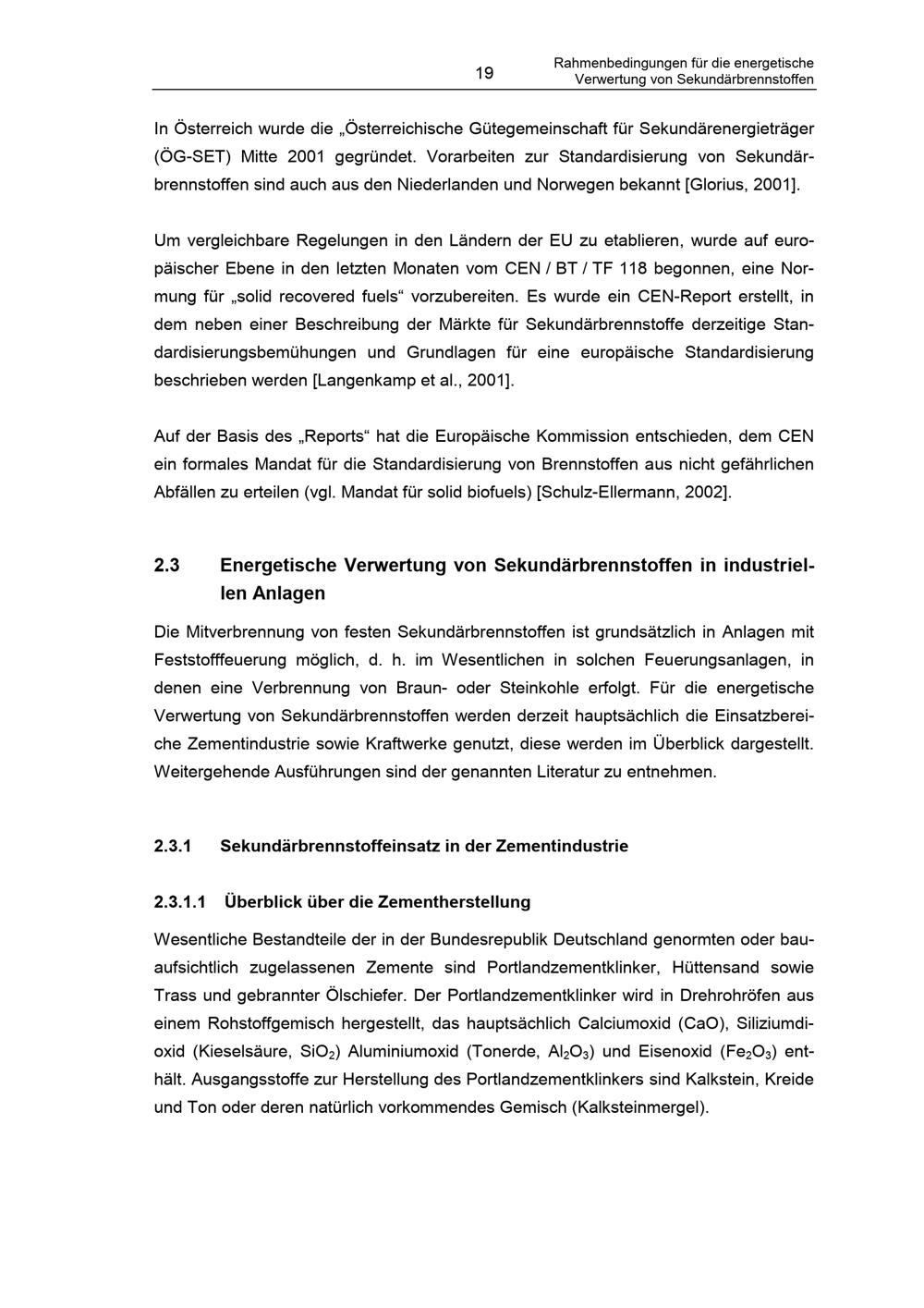 19 Rahmenbedingungen für die energetische Verwertung von Sekundärbrennstoffen

In Österreich wurde die „Österreichische Gütegemeinschaft für Sekundärenergieträger (ÖG-SET) Mitte 2001 gegründet. Vorarbeiten zur Standardisierung von Sekundärbrennstoffen sind auch aus den Niederlanden und Norwegen bekannt [Glorius, 2001].

Um vergleichbare Regelungen in den Ländern der EU zu etablieren, wurde auf europäischer Ebene in den letzten Monaten vom CEN / BT / TF 118 begonnen, eine Normung für „solid recovered fuels“ vorzubereiten. Es wurde ein CEN-Report erstellt, in dem neben einer Beschreibung der Märkte für Sekundärbrennstoffe derzeitige Standardisierungsbemühungen und Grundlagen für eine europäische Standardisierung beschrieben werden [Langenkamp et al., 2001].

Auf der Basis des „Reports“ hat die Europäische Kommission entschieden, dem CEN ein formales Mandat für die Standardisierung von Brennstoffen aus nicht gefährlichen Abfällen zu erteilen (vgl. Mandat für solid biofuels) [Schulz-Ellermann, 2002].

2.3 Energetische Verwertung von Sekundärbrennstoffen in industriellen Anlagen

Die Mitverbrennung von festen Sekundärbrennstoffen ist grundsätzlich in Anlagen mit Feststofffeuerung möglich, d. h. im Wesentlichen in solchen Feuerungsanlagen, in denen eine Verbrennung von Braun- oder Steinkohle erfolgt. Für die energetische Verwertung von Sekundärbrennstoffen werden derzeit hauptsächlich die Einsatzbereiche Zementindustrie sowie Kraftwerke genutzt, diese werden im Überblick dargestellt. Weitergehende Ausführungen sind der genannten Literatur zu entnehmen.

2.3.1 Sekundärbrennstoffeinsatz in der Zementindustrie

2.3.1.1 Überblick über die Zementherstellung

Wesentliche Bestandteile der in der Bundesrepublik Deutschland genormten oder bauaufsichtlich zugelassenen Zemente sind Portlandzementklinker, Hüttensand sowie Trass und gebrannter Ölschiefer. Der Portlandzementklinker wird in Drehrohröfen aus einem Rohstoffgemisch hergestellt, das hauptsächlich Calciumoxid (CaO), Siliziumdioxid (Kieselsäure, $SiO_2$) Aluminiumoxid (Tonerde, $Al_2O_3$) und Eisenoxid ($Fe_2O_3$) enthält. Ausgangsstoffe zur Herstellung des Portlandzementklinkers sind Kalkstein, Kreide und Ton oder deren natürlich vorkommendes Gemisch (Kalksteinmergel).